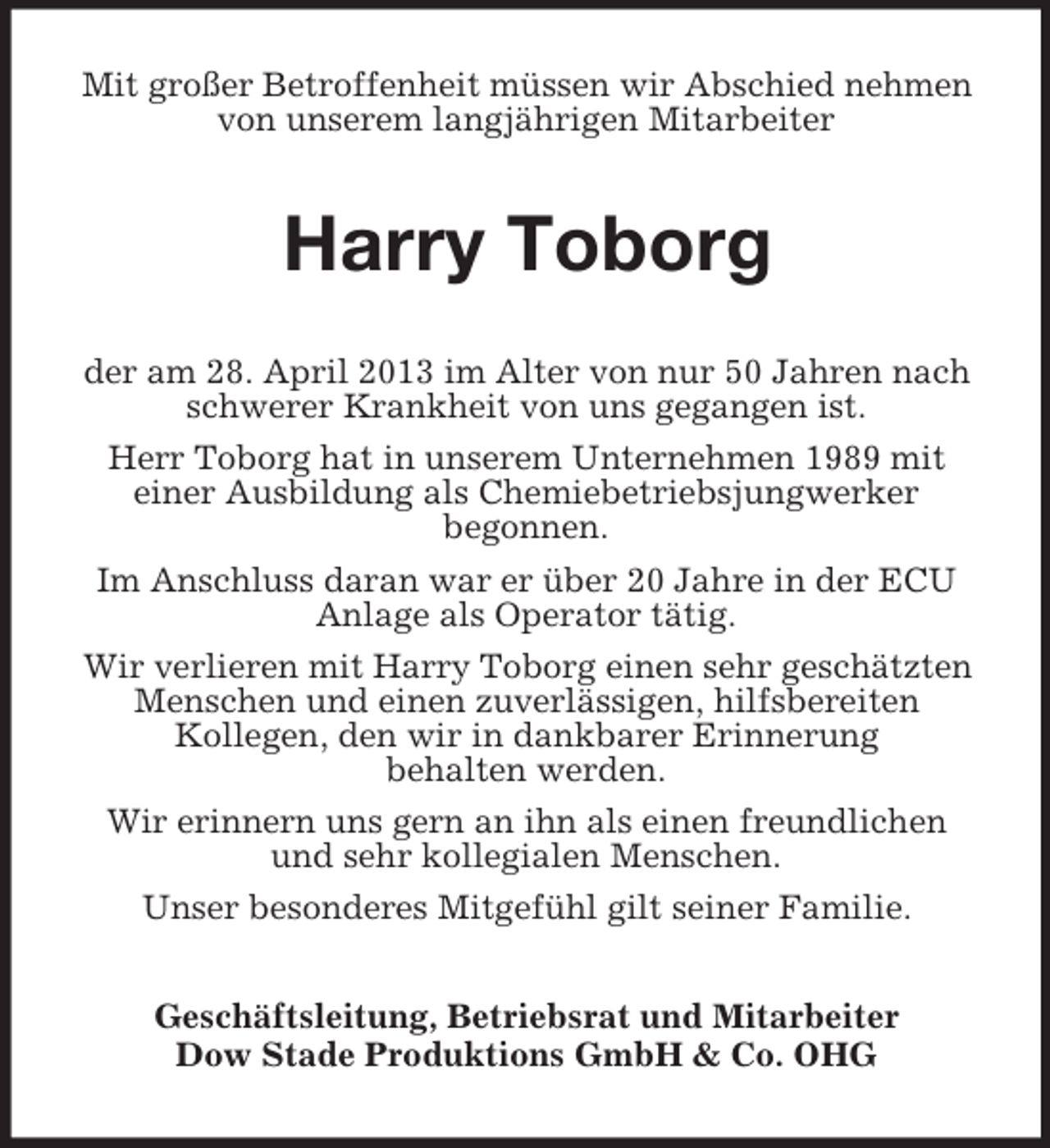 Mit großer Betroffenheit müssen wir Abschied nehmen von unserem langjährigen Mitarbeiter

Harry Toborg

der am 28. April 2013 im Alter von nur 50 Jahren nach schwerer Krankheit von uns gegangen ist.

Herr Toborg hat in unserem Unternehmen 1989 mit einer Ausbildung als Chemiebetriebsjungwerker begonnen.

Im Anschluss daran war er über 20 Jahre in der ECU Anlage als Operator tätig.

Wir verlieren mit Harry Toborg einen sehr geschätzten Menschen und einen zuverlässigen, hilfsbereiten Kollegen, den wir in dankbarer Erinnerung behalten werden.

Wir erinnern uns gern an ihn als einen freundlichen und sehr kollegialen Menschen.

Unser besonderes Mitgefühl gilt seiner Familie.

Geschäftsleitung, Betriebsrat und Mitarbeiter
Dow Stade Produktions GmbH & Co. OHG